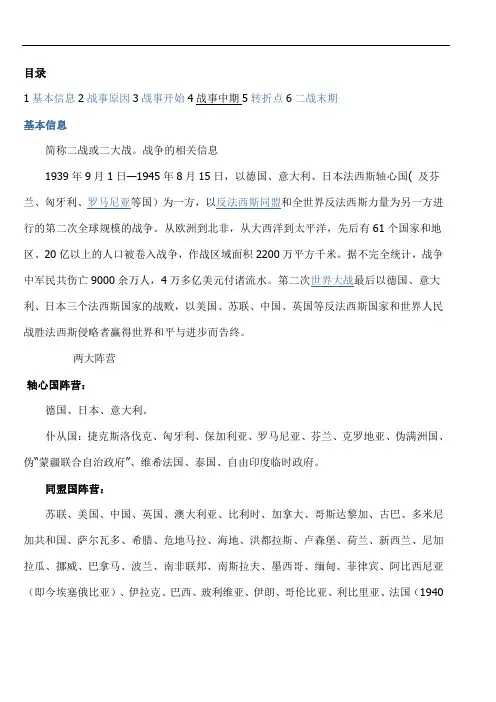 目录

1 基本信息 2 战事原因 3 战事开始 4 战事中期 5 转折点 6 二战末期

基本信息

简称二战或二大战。战争的相关信息

1939 年 9 月 1 日—1945 年 8 月 15 日，以德国、意大利、日本法西斯轴心国( 及芬兰、匈牙利、罗马尼亚等国）为一方，以反法西斯同盟和全世界反法西斯力量为另一方进行的第二次全球规模的战争。从欧洲到北非，从大西洋到太平洋，先后有 61 个国家和地区、20 亿以上的人口被卷入战争，作战区域面积 2200 万平方千米。据不完全统计，战争中军民共伤亡 9000 余万人，4 万多亿美元付诸流水。第二次世界大战最后以德国、意大利、日本三个法西斯国家的战败，以美国、苏联、中国、英国等反法西斯国家和世界人民战胜法西斯侵略者赢得世界和平与进步而告终。

两大阵营

轴心国阵营：

德国、日本、意大利。

仆从国：捷克斯洛伐克、匈牙利、保加利亚、罗马尼亚、芬兰、克罗地亚、伪满洲国、伪"蒙疆联合自治政府"、维希法国、泰国、自由印度临时政府。

同盟国阵营：

苏联、美国、中国、英国、澳大利亚、比利时、加拿大、哥斯达黎加、古巴、多米尼加共和国、萨尔瓦多、希腊、危地马拉、海地、洪都拉斯、卢森堡、荷兰、新西兰、尼加拉瓜、挪威、巴拿马、波兰、南非联邦、南斯拉夫、墨西哥、缅甸、菲律宾、阿比西尼亚（即今埃塞俄比亚）、伊拉克、巴西、玻利维亚、伊朗、哥伦比亚、利比里亚、法国（1940